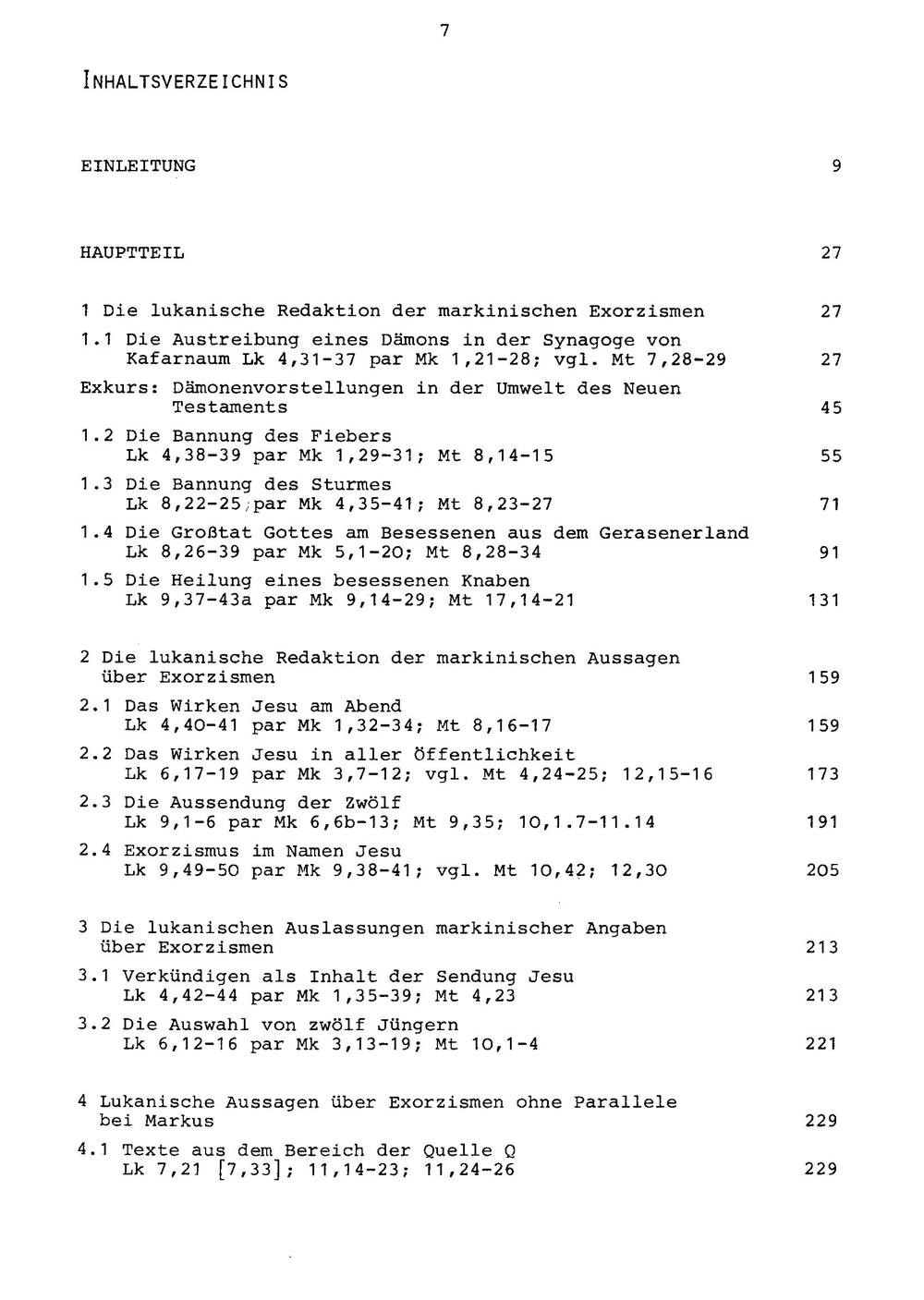 7

INHALTSVERZEICHNIS

EINLEITUNG 9

HAUPTTEIL 27

1 Die lukanische Redaktion der markinischen Exorzismen 27

1.1 Die Austreibung eines Dämons in der Synagoge von Kafarnaum Lk 4,31-37 par Mk 1,21-28; vgl. Mt 7,28-29 27

Exkurs: Dämonenvorstellungen in der Umwelt des Neuen Testaments 45

1.2 Die Bannung des Fiebers Lk 4,38-39 par Mk 1,29-31; Mt 8,14-15 55

1.3 Die Bannung des Sturmes Lk 8,22-25 par Mk 4,35-41; Mt 8,23-27 71

1.4 Die Großtat Gottes am Besessenen aus dem Gerasenerland Lk 8,26-39 par Mk 5,1-20; Mt 8,28-34 91

1.5 Die Heilung eines besessenen Knaben Lk 9,37-43a par Mk 9,14-29; Mt 17,14-21 131

2 Die lukanische Redaktion der markinischen Aussagen über Exorzismen 159

2.1 Das Wirken Jesu am Abend Lk 4,40-41 par Mk 1,32-34; Mt 8,16-17 159

2.2 Das Wirken Jesu in aller Öffentlichkeit Lk 6,17-19 par Mk 3,7-12; vgl. Mt 4,24-25; 12,15-16 173

2.3 Die Aussendung der Zwölf Lk 9,1-6 par Mk 6,6b-13; Mt 9,35; 10,1.7-11.14 191

2.4 Exorzismus im Namen Jesu Lk 9,49-50 par Mk 9,38-41; vgl. Mt 10,42; 12,30 205

3 Die lukanischen Auslassungen markinischer Angaben über Exorzismen 213

3.1 Verkündigen als Inhalt der Sendung Jesu Lk 4,42-44 par Mk 1,35-39; Mt 4,23 213

3.2 Die Auswahl von zwölf Jüngern Lk 6,12-16 par Mk 3,13-19; Mt 10,1-4 221

4 Lukanische Aussagen über Exorzismen ohne Parallele bei Markus 229

4.1 Texte aus dem Bereich der Quelle Q Lk 7,21 [7,33]; 11,14-23; 11,24-26 229